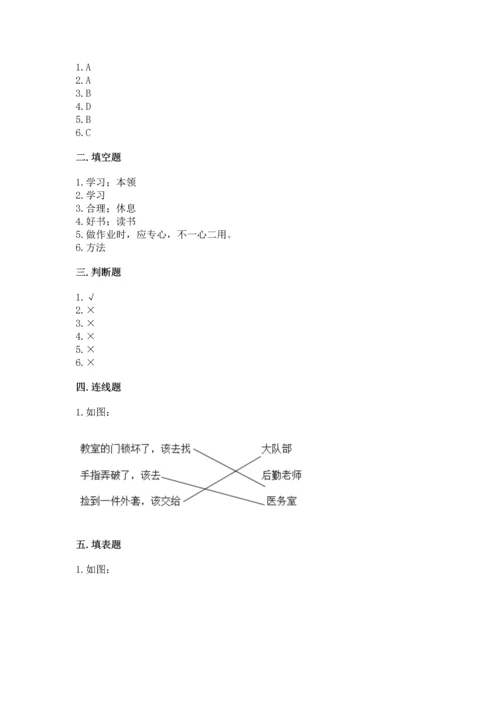 1. A
2. A
3. B
4. D
5. B
6. C

二. 填空题

1. 学习；本领
2. 学习
3. 合理；休息
4. 好书；读书
5. 做作业时，应专心，不一心二用。
6. 方法

三. 判断题

1. √
2. ×
3. ×
4. ×
5. ×
6. ×

四. 连线题

1. 如图：

教室的门锁坏了，该去找
手指弄破了，该去
捡到一件外套，该交给

大队部
后勤老师
医务室

五. 填表题

1. 如图：